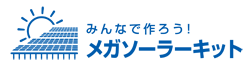 みんなで作ろう!
メガソーラーキット